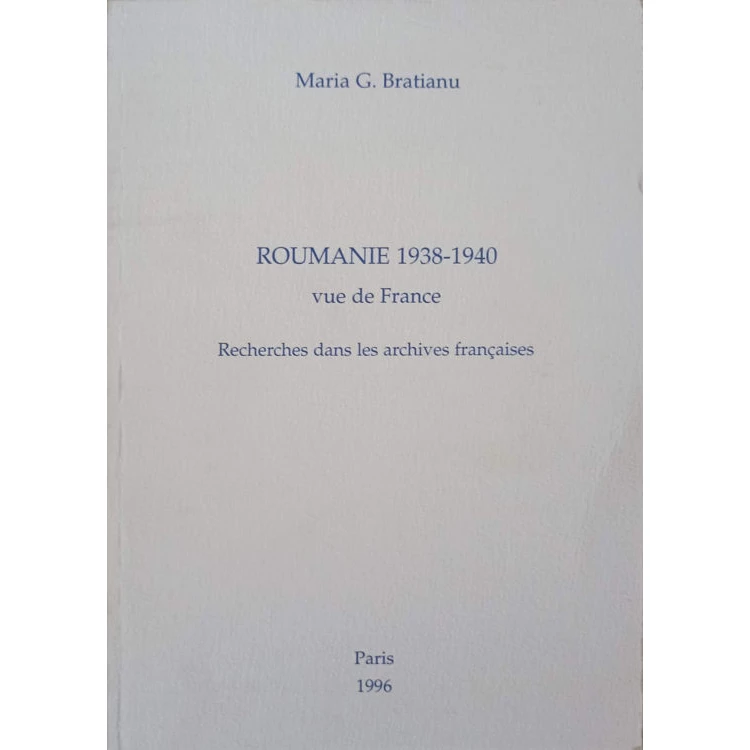 Maria G. Bratianu

ROUMANIE 1938-1940
vue de France

Recherches dans les archives françaises

Paris
1996